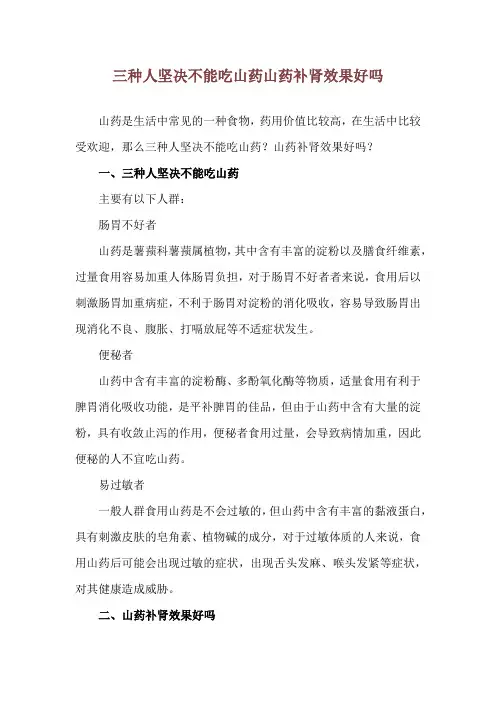 三种人坚决不能吃山药山药补肾效果好吗

山药是生活中常见的一种食物，药用价值比较高，在生活中比较受欢迎，那么三种人坚决不能吃山药？山药补肾效果好吗？

一、三种人坚决不能吃山药

主要有以下人群：

肠胃不好者

山药是薯蓣科薯蓣属植物，其中含有丰富的淀粉以及膳食纤维素，过量食用容易加重人体肠胃负担，对于肠胃不好者者来说，食用后以刺激肠胃加重病症，不利于肠胃对淀粉的消化吸收，容易导致肠胃出现消化不良、腹胀、打嗝放屁等不适症状发生。

便秘者

山药中含有丰富的淀粉酶、多酚氧化酶等物质，适量食用有利于脾胃消化吸收功能，是平补脾胃的佳品，但由于山药中含有大量的淀粉，具有收敛止泻的作用，便秘者食用过量，会导致病情加重，因此便秘的人不宜吃山药。

易过敏者

一般人群食用山药是不会过敏的，但山药中含有丰富的黏液蛋白，具有刺激皮肤的皂角素、植物碱的成分，对于过敏体质的人来说，食用山药后可能会出现过敏的症状，出现舌头发麻、喉头发紧等症状，对其健康造成威胁。

二、山药补肾效果好吗